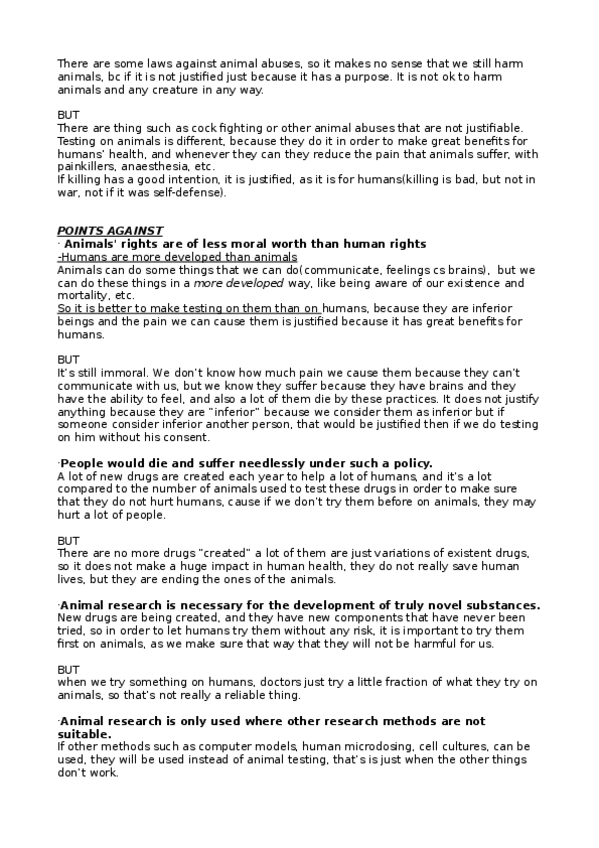 There are some laws against animal abuses, so it makes no sense that we still harm animals, bc if it is not justified just because it has a purpose. It is not ok to harm animals and any creature in any way.

BUT
There are thing such as cock fighting or other animal abuses that are not justifiable. Testing on animals is different, because they do it in order to make great benefits for humans' health, and whenever they can they reduce the pain that animals suffer, with painkillers, anaesthesia, etc.
If killing has a good intention, it is justified, as it is for humans(killing is bad, but not in war, not if it was self-defense).

POINTS AGAINST
· Animals' rights are of less moral worth than human rights
-Humans are more developed than animals
Animals can do some things that we can do(communicate, feelings cs brains), but we can do these things in a more developed way, like being aware of our existence and mortality, etc.
So it is better to make testing on them than on humans, because they are inferior beings and the pain we can cause them is justified because it has great benefits for humans.

BUT
It's still immoral. We don't know how much pain we cause them because they can't communicate with us, but we know they suffer because they have brains and they have the ability to feel, and also a lot of them die by these practices. It does not justify anything because they are "inferior" because we consider them as inferior but if someone consider inferior another person, that would be justified then if we do testing on him without his consent.

·People would die and suffer needlessly under such a policy.
A lot of new drugs are created each year to help a lot of humans, and it's a lot compared to the number of animals used to test these drugs in order to make sure that they do not hurt humans, cause if we don't try them before on animals, they may hurt a lot of people.

BUT
There are no more drugs "created" a lot of them are just variations of existent drugs, so it does not make a huge impact in human health, they do not really save human lives, but they are ending the ones of the animals.

·Animal research is necessary for the development of truly novel substances.
New drugs are being created, and they have new components that have never been tried, so in order to let humans try them without any risk, it is important to try them first on animals, as we make sure that way that they will not be harmful for us.

BUT
when we try something on humans, doctors just try a little fraction of what they try on animals, so that's not really a reliable thing.

·Animal research is only used where other research methods are not suitable.
If other methods such as computer models, human microdosing, cell cultures, can be used, they will be used instead of animal testing, that's is just when the other things don't work.